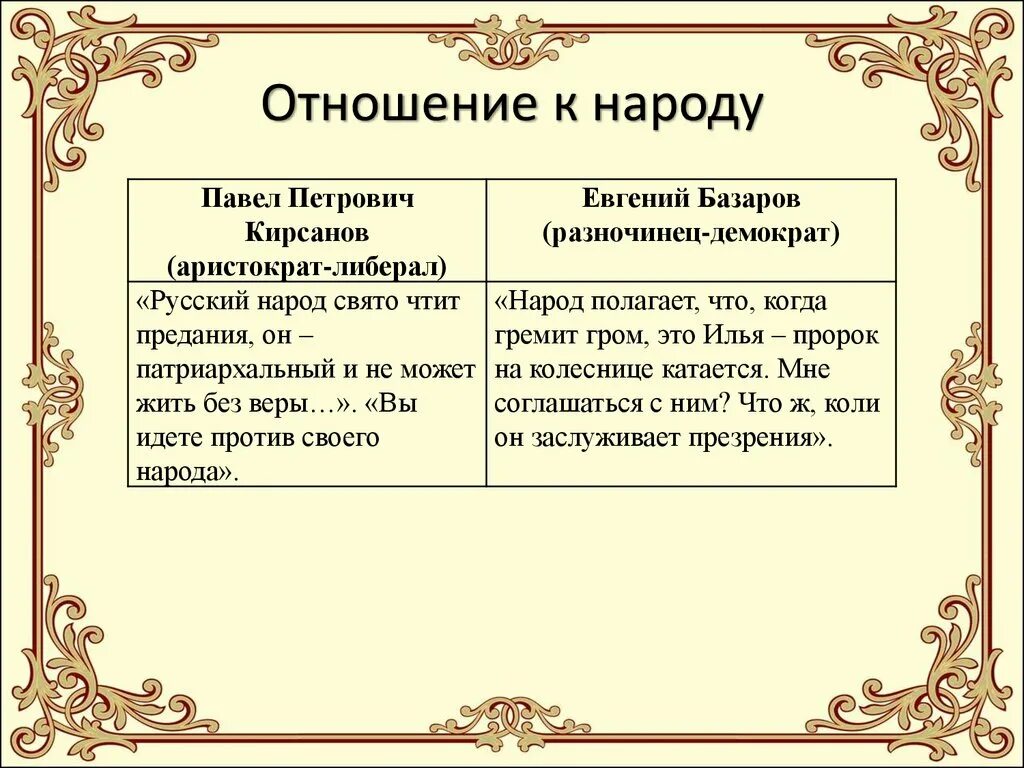 Отношение к народу

| Павел Петрович Кирсанов (аристократ-либерал) | Евгений Базаров (разночинец-демократ) |
|---|---|
| «Русский народ свято чтит предания, он – патриархальный и не может жить без веры…». «Вы идете против своего народа». | «Народ полагает, что, когда гремит гром, это Илья – пророк на колеснице катается. Мне соглашаться с ним? Что ж, коли он заслуживает презрения». |